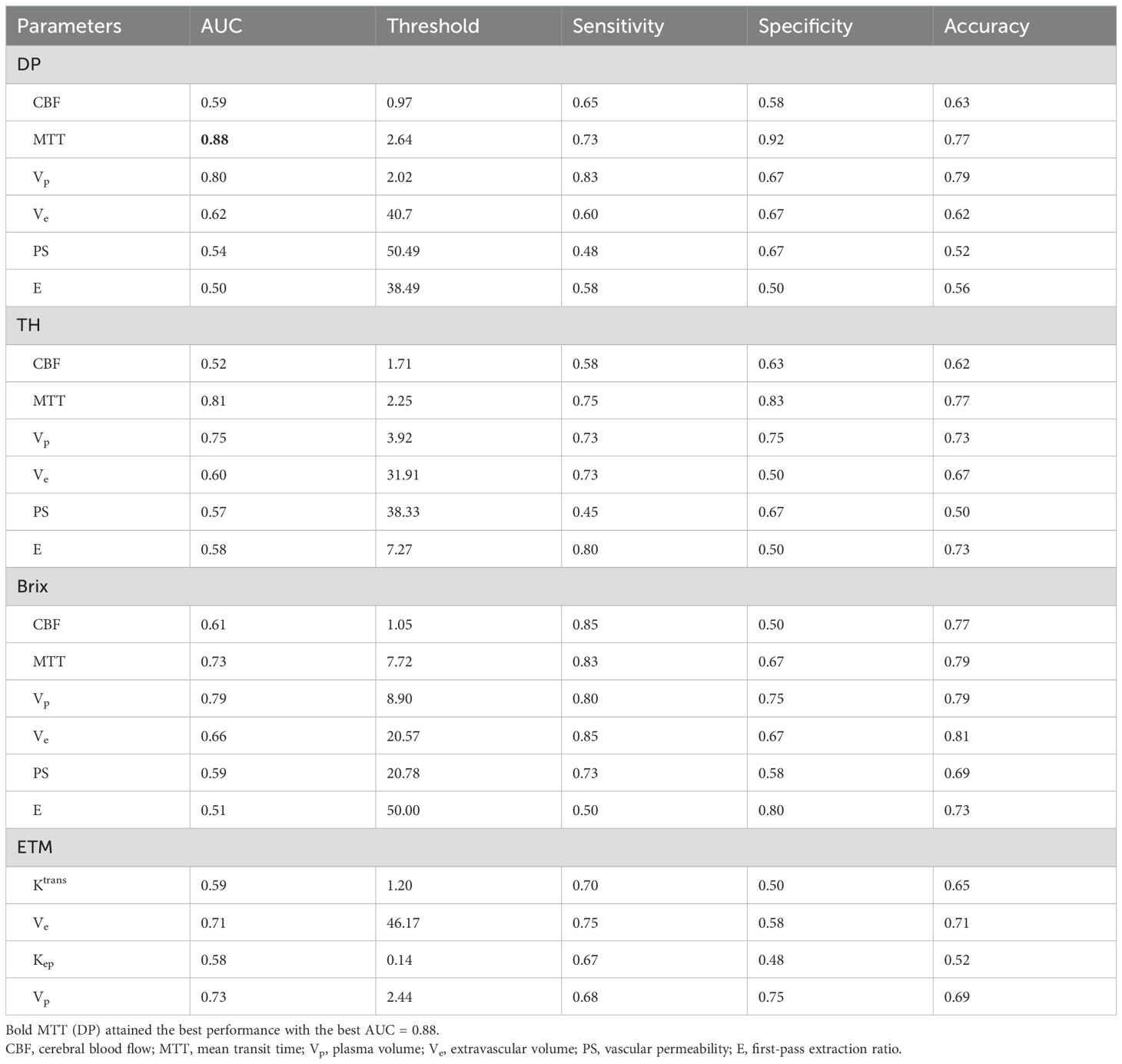 | Parameters | AUC | Threshold | Sensitivity | Specificity | Accuracy |
|---|---|---|---|---|---|
| DP | | | | | |
| CBF | 0.59 | 0.97 | 0.65 | 0.58 | 0.63 |
| MTT | **0.88** | 2.64 | 0.73 | 0.92 | 0.77 |
| $V_p$ | 0.80 | 2.02 | 0.83 | 0.67 | 0.79 |
| $V_e$ | 0.62 | 40.7 | 0.60 | 0.67 | 0.62 |
| PS | 0.54 | 50.49 | 0.48 | 0.67 | 0.52 |
| E | 0.50 | 38.49 | 0.58 | 0.50 | 0.56 |
| TH | | | | | |
| CBF | 0.52 | 1.71 | 0.58 | 0.63 | 0.62 |
| MTT | 0.81 | 2.25 | 0.75 | 0.83 | 0.77 |
| $V_p$ | 0.75 | 3.92 | 0.73 | 0.75 | 0.73 |
| $V_e$ | 0.60 | 31.91 | 0.73 | 0.50 | 0.67 |
| PS | 0.57 | 38.33 | 0.45 | 0.67 | 0.50 |
| E | 0.58 | 7.27 | 0.80 | 0.50 | 0.73 |
| Brix | | | | | |
| CBF | 0.61 | 1.05 | 0.85 | 0.50 | 0.77 |
| MTT | 0.73 | 7.72 | 0.83 | 0.67 | 0.79 |
| $V_p$ | 0.79 | 8.90 | 0.80 | 0.75 | 0.79 |
| $V_e$ | 0.66 | 20.57 | 0.85 | 0.67 | 0.81 |
| PS | 0.59 | 20.78 | 0.73 | 0.58 | 0.69 |
| E | 0.51 | 50.00 | 0.50 | 0.80 | 0.73 |
| ETM | | | | | |
| $K^{trans}$ | 0.59 | 1.20 | 0.70 | 0.50 | 0.65 |
| $V_e$ | 0.71 | 46.17 | 0.75 | 0.58 | 0.71 |
| $K_{ep}$ | 0.58 | 0.14 | 0.67 | 0.48 | 0.52 |
| $V_p$ | 0.73 | 2.44 | 0.68 | 0.75 | 0.69 |

Bold MTT (DP) attained the best performance with the best AUC = 0.88.
CBF, cerebral blood flow; MTT, mean transit time; $V_p$, plasma volume; $V_e$, extravascular volume; PS, vascular permeability; E, first-pass extraction ratio.